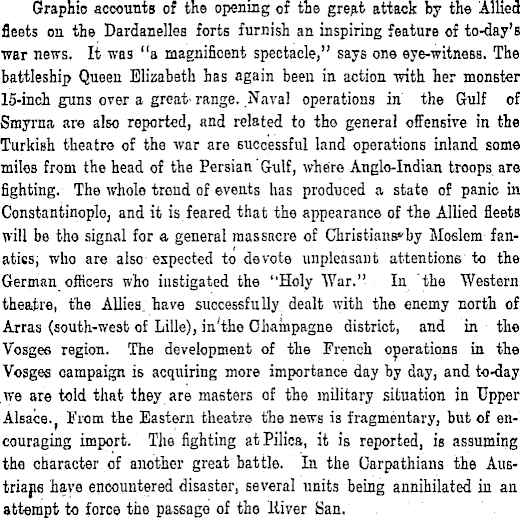 Graphic accounts of the opening of the great attack by the Allied fleets on the Dardanelles forts furnish an inspiring feature of to-day's war news. It was "a magnificent spectacle," says one eye-witness. The battleship Queen Elizabeth has again been in action with her monster 15-inch guns over a great range. Naval operations in the Gulf of Smyrna are also reported, and related to the general offensive in the Turkish theatre of the war are successful land operations inland some miles from the head of the Persian Gulf, where Anglo-Indian troops are fighting. The whole trend of events has produced a state of panic in Constantinople, and it is feared that the appearance of the Allied fleets will be the signal for a general massacre of Christians by Moslem fanatics, who are also expected to devote unpleasant attentions to the German officers who instigated the "Holy War." In the Western theatre, the Allies have successfully dealt with the enemy north of Arras (south-west of Lille), in the Champagne district, and in the Vosges region. The development of the French operations in the Vosges campaign is acquiring more importance day by day, and to-day we are told that they are masters of the military situation in Upper Alsace. From the Eastern theatre the news is fragmentary, but of encouraging import. The fighting at Pilica, it is reported, is assuming the character of another great battle. In the Carpathians the Austrians have encountered disaster, several units being annihilated in an attempt to force the passage of the River San.